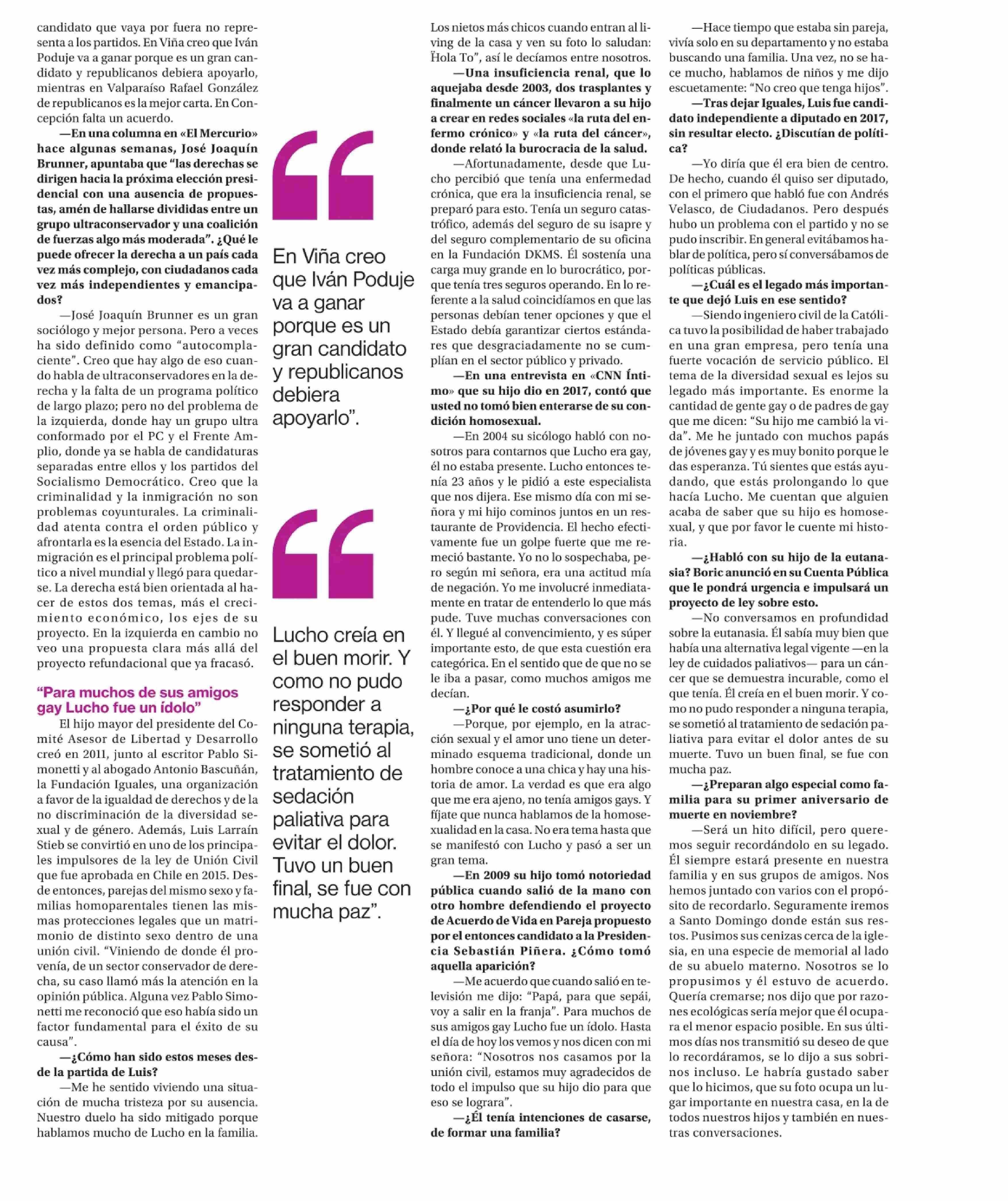 candidato que vaya por fuera no representa a los partidos. En Viña creo que Iván Poduje va a ganar porque es un gran candidato y republicanos debiera apoyarlo, mientras en Valparaíso Rafael González de republicanos es la mejor carta. En Concepción falta un acuerdo.

—En una columna en «El Mercurio» hace algunas semanas, José Joaquín Brunner, apuntaba que "las derechas se dirigen hacia la próxima elección presidencial con una ausencia de propuestas, amén de hallarse divididas entre un grupo ultraconservador y una coalición de fuerzas algo más moderada". ¿Qué le puede ofrecer la derecha a un país cada vez más complejo, con ciudadanos cada vez más independientes y emancipados?

—José Joaquín Brunner es un gran sociólogo y mejor persona. Pero a veces ha sido definido como "autocomplaciente". Creo que hay algo de eso cuando habla de ultraconservadores en la derecha y la falta de un programa político de largo plazo; pero no del problema de la izquierda, donde hay un grupo ultra conformado por el PC y el Frente Amplio, donde ya se habla de candidaturas separadas entre ellos y los partidos del Socialismo Democrático. Creo que la criminalidad y la inmigración no son problemas coyunturales. La criminalidad atenta contra el orden público y afrontarla es la esencia del Estado. La inmigración es el principal problema político a nivel mundial y llegó para quedarse. La derecha está bien orientada al hacer de estos dos temas, más el crecimiento económico, los ejes de su proyecto. En la izquierda en cambio no veo una propuesta clara más allá del proyecto refundacional que ya fracasó.

"Para muchos de sus amigos gay Lucho fue un ídolo"

El hijo mayor del presidente del Comité Asesor de Libertad y Desarrollo creó en 2011, junto al escritor Pablo Simonetti y al abogado Antonio Bascuñán, la Fundación Iguales, una organización a favor de la igualdad de derechos y de la no discriminación de la diversidad sexual y de género. Además, Luis Larraín Stieb se convirtió en uno de los principales impulsores de la ley de Unión Civil que fue aprobada en Chile en 2015. Desde entonces, parejas del mismo sexo y familias homoparentales tienen las mismas protecciones legales que un matrimonio de distinto sexo dentro de una unión civil. "Viniendo de donde él provenía, de un sector conservador de derecha, su caso llamó más la atención en la opinión pública. Alguna vez Pablo Simonetti me reconoció que eso había sido un factor fundamental para el éxito de su causa".

—¿Cómo han sido estos meses desde la partida de Luis?

—Me he sentido viviendo una situación de mucha tristeza por su ausencia. Nuestro duelo ha sido mitigado porque hablamos mucho de Lucho en la familia.

En Viña creo que Iván Poduje va a ganar porque es un gran candidato y republicanos debiera apoyarlo".

Lucho creía en el buen morir. Y como no pudo responder a ninguna terapia, se sometió al tratamiento de sedación paliativa para evitar el dolor. Tuvo un buen final, se fue con mucha paz".

Los nietos más chicos cuando entran al living de la casa y ven su foto lo saludan: Ḧola To", así le decíamos entre nosotros.

—Una insuficiencia renal, que lo aquejaba desde 2003, dos trasplantes y finalmente un cáncer llevaron a su hijo a crear en redes sociales «la ruta del enfermo crónico» y «la ruta del cáncer», donde relató la burocracia de la salud.

—Afortunadamente, desde que Lucho percibió que tenía una enfermedad crónica, que era la insuficiencia renal, se preparó para esto. Tenía un seguro catastrófico, además del seguro de su isapre y del seguro complementario de su oficina en la Fundación DKMS. Él sostenía una carga muy grande en lo burocrático, porque tenía tres seguros operando. En lo referente a la salud coincidíamos en que las personas debían tener opciones y que el Estado debía garantizar ciertos estándares que desgraciadamente no se cumplían en el sector público y privado.

—En una entrevista en «CNN Íntimo» que su hijo dio en 2017, contó que usted no tomó bien enterarse de su condición homosexual.

—En 2004 su sicólogo habló con nosotros para contarnos que Lucho era gay, él no estaba presente. Lucho entonces tenía 23 años y le pidió a este especialista que nos dijera. Ese mismo día con mi señora y mi hijo cominos juntos en un restaurante de Providencia. El hecho efectivamente fue un golpe fuerte que me remeció bastante. Yo no lo sospechaba, pero según mi señora, era una actitud mía de negación. Yo me involucré inmediatamente en tratar de entenderlo lo que más pude. Tuve muchas conversaciones con él. Y llegué al convencimiento, y es súper importante esto, de que esta cuestión era categórica. En el sentido que de que no se le iba a pasar, como muchos amigos me decían.

—¿Por qué le costó asumirlo?

—Porque, por ejemplo, en la atracción sexual y el amor uno tiene un determinado esquema tradicional, donde un hombre conoce a una chica y hay una historia de amor. La verdad es que era algo que me era ajeno, no tenía amigos gays. Y fíjate que nunca hablamos de la homosexualidad en la casa. No era tema hasta que se manifestó con Lucho y pasó a ser un gran tema.

—En 2009 su hijo tomó notoriedad pública cuando salió de la mano con otro hombre defendiendo el proyecto de Acuerdo de Vida en Pareja propuesto por el entonces candidato a la Presidencia Sebastián Piñera. ¿Cómo tomó aquella aparición?

—Me acuerdo que cuando salió en televisión me dijo: "Papá, para que sepái, voy a salir en la franja". Para muchos de sus amigos gay Lucho fue un ídolo. Hasta el día de hoy los vemos y nos dicen con mi señora: "Nosotros nos casamos por la unión civil, estamos muy agradecidos de todo el impulso que su hijo dio para que eso se lograra".

—¿Él tenía intenciones de casarse, de formar una familia?

—Hace tiempo que estaba sin pareja, vivía solo en su departamento y no estaba buscando una familia. Una vez, no se hace mucho, hablamos de niños y me dijo escuetamente: "No creo que tenga hijos".

—Tras dejar Iguales, Luis fue candidato independiente a diputado en 2017, sin resultar electo. ¿Discutían de política?

—Yo diría que él era bien de centro. De hecho, cuando él quiso ser diputado, con el primero que habló fue con Andrés Velasco, de Ciudadanos. Pero después hubo un problema con el partido y no se pudo inscribir. En general evitábamos hablar de política, pero sí conversábamos de políticas públicas.

—¿Cuál es el legado más importante que dejó Luis en ese sentido?

—Siendo ingeniero civil de la Católica tuvo la posibilidad de haber trabajado en una gran empresa, pero tenía una fuerte vocación de servicio público. El tema de la diversidad sexual es lejos su legado más importante. Es enorme la cantidad de gente gay o de padres de gay que me dicen: "Su hijo me cambió la vida". Me he juntado con muchos papás de jóvenes gay y es muy bonito porque le das esperanza. Tú sientes que estás ayudando, que estás prolongando lo que hacía Lucho. Me cuentan que alguien acaba de saber que su hijo es homosexual, y que por favor le cuente mi historia.

—¿Habló con su hijo de la eutanasia? Boric anunció en su Cuenta Pública que le pondrá urgencia e impulsará un proyecto de ley sobre esto.

—No conversamos en profundidad sobre la eutanasia. Él sabía muy bien que había una alternativa legal vigente —en la ley de cuidados paliativos— para un cáncer que se demuestra incurable, como el que tenía. Él creía en el buen morir. Y como no pudo responder a ninguna terapia, se sometió al tratamiento de sedación paliativa para evitar el dolor antes de su muerte. Tuvo un buen final, se fue con mucha paz.

—¿Preparan algo especial como familia para su primer aniversario de muerte en noviembre?

—Será un hito difícil, pero queremos seguir recordándolo en su legado. Él siempre estará presente en nuestra familia y en sus grupos de amigos. Nos hemos juntado con varios con el propósito de recordarlo. Seguramente iremos a Santo Domingo donde están sus restos. Pusimos sus cenizas cerca de la iglesia, en una especie de memorial al lado de su abuelo materno. Nosotros se lo propusimos y él estuvo de acuerdo. Quería cremarse; nos dijo que por razones ecológicas sería mejor que él ocupara el menor espacio posible. En sus últimos días nos transmitió su deseo de que lo recordáramos, se lo dijo a sus sobrinos incluso. Le habría gustado saber que lo hicimos, que su foto ocupa un lugar importante en nuestra casa, en la de todos nuestros hijos y también en nuestras conversaciones.